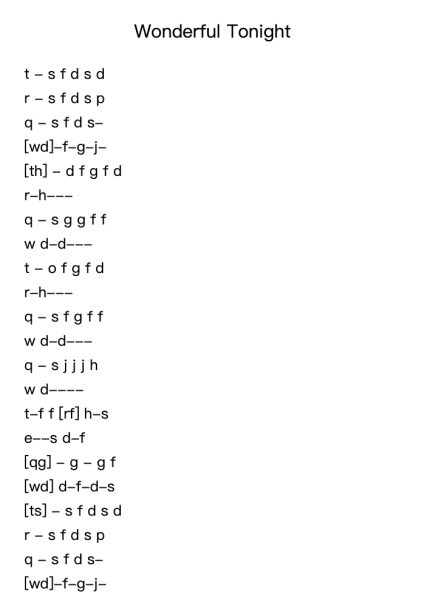 Wonderful Tonight

t – s f d s d
r – s f d s p
q – s f d s–
[wd]–f–g–j–
[th] – d f g f d
r–h–––
q – s g g f f
w d–d–––
t – o f g f d
r–h–––
q – s f g f f
w d–d–––
q – s j j j h
w d––––
t–f f [rf] h–s
e––s d–f
[qg] – g – g f
[wd] d–f–d–s
[ts] – s f d s d
r – s f d s p
q – s f d s–
[wd]–f–g–j–